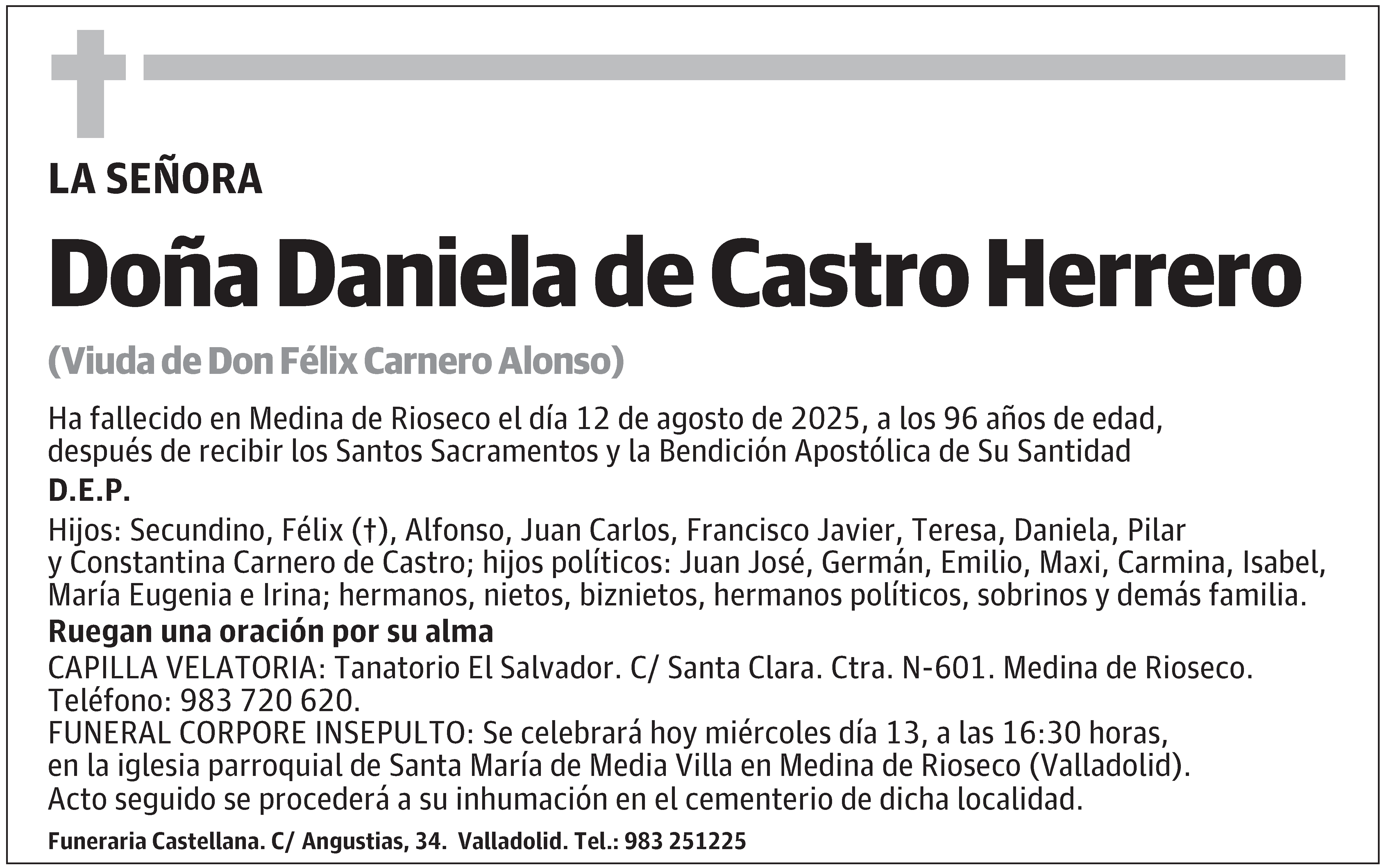 LA SEÑORA

Doña Daniela de Castro Herrero

(Viuda de Don Félix Carnero Alonso)

Ha fallecido en Medina de Rioseco el día 12 de agosto de 2025, a los 96 años de edad, después de recibir los Santos Sacramentos y la Bendición Apostólica de Su Santidad

D.E.P.

Hijos: Secundino, Félix (†), Alfonso, Juan Carlos, Francisco Javier, Teresa, Daniela, Pilar y Constantina Carnero de Castro; hijos políticos: Juan José, Germán, Emilio, Maxi, Carmina, Isabel, María Eugenia e Irina; hermanos, nietos, biznietos, hermanos políticos, sobrinos y demás familia.

Ruegan una oración por su alma

CAPILLA VELATORIA: Tanatorio El Salvador. C/ Santa Clara. Ctra. N-601. Medina de Rioseco. Teléfono: 983 720 620.
FUNERAL CORPORE INSEPULTO: Se celebrará hoy miércoles día 13, a las 16:30 horas, en la iglesia parroquial de Santa María de Media Villa en Medina de Rioseco (Valladolid). Acto seguido se procederá a su inhumación en el cementerio de dicha localidad.

Funeraria Castellana. C/ Angustias, 34. Valladolid. Tel.: 983 251225